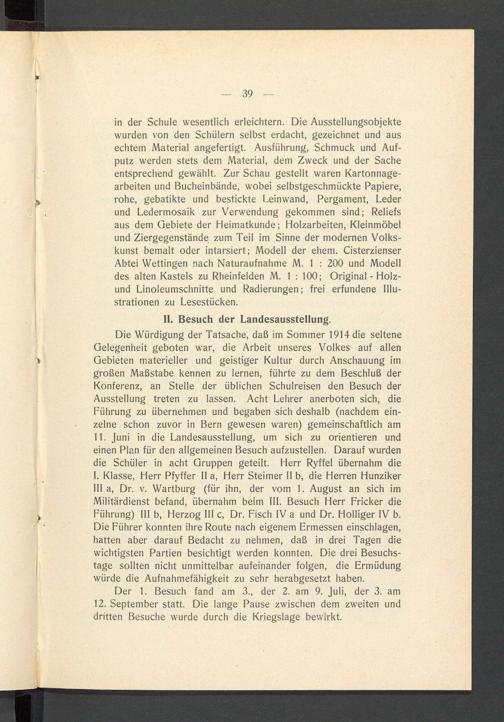 — 39 —

in der Schule wesentlich erleichtern. Die Ausstellungsobjekte wurden von den Schülern selbst erdacht, gezeichnet und aus echtem Material angefertigt. Ausführung, Schmuck und Aufputz werden stets dem Material, dem Zweck und der Sache entsprechend gewählt. Zur Schau gestellt waren Kartonnagearbeiten und Bucheinbände, wobei selbstgeschmückte Papiere, rohe, gebatikte und bestickte Leinwand, Pergament, Leder und Ledermosaik zur Verwendung gekommen sind; Reliefs aus dem Gebiete der Heimatkunde; Holzarbeiten, Kleinmöbel und Ziergegenstände zum Teil im Sinne der modernen Volkskunst bemalt oder intarsiert; Modell der ehem. Cisterzienser Abtei Wettingen nach Naturaufnahme M. 1 : 200 und Modell des alten Kastels zu Rheinfelden M. 1 : 100; Original - Holz- und Linoleumschnitte und Radierungen; frei erfundene Illustrationen zu Lesestücken.

II. Besuch der Landesausstellung.

Die Würdigung der Tatsache, daß im Sommer 1914 die seltene Gelegenheit geboten war, die Arbeit unseres Volkes auf allen Gebieten materieller und geistiger Kultur durch Anschauung im großen Maßstabe kennen zu lernen, führte zu dem Beschluß der Konferenz, an Stelle der üblichen Schulreisen den Besuch der Ausstellung treten zu lassen. Acht Lehrer anerboten sich, die Führung zu übernehmen und begaben sich deshalb (nachdem einzelne schon zuvor in Bern gewesen waren) gemeinschaftlich am 11. Juni in die Landesausstellung, um sich zu orientieren und einen Plan für den allgemeinen Besuch aufzustellen. Darauf wurden die Schüler in acht Gruppen geteilt. Herr Ryffel übernahm die I. Klasse, Herr Pfyffer II a, Herr Steimer II b, die Herren Hunziker III a, Dr. v. Wartburg (für ihn, der vom 1. August an sich im Militärdienst befand, übernahm beim III. Besuch Herr Fricker die Führung) III b, Herzog III c, Dr. Fisch IV a und Dr. Holliger IV b. Die Führer konnten ihre Route nach eigenem Ermessen einschlagen, hatten aber darauf Bedacht zu nehmen, daß in drei Tagen die wichtigsten Partien besichtigt werden konnten. Die drei Besuchstage sollten nicht unmittelbar aufeinander folgen, die Ermüdung würde die Aufnahmefähigkeit zu sehr herabgesetzt haben.

Der 1. Besuch fand am 3., der 2. am 9. Juli, der 3. am 12. September statt. Die lange Pause zwischen dem zweiten und dritten Besuche wurde durch die Kriegslage bewirkt.